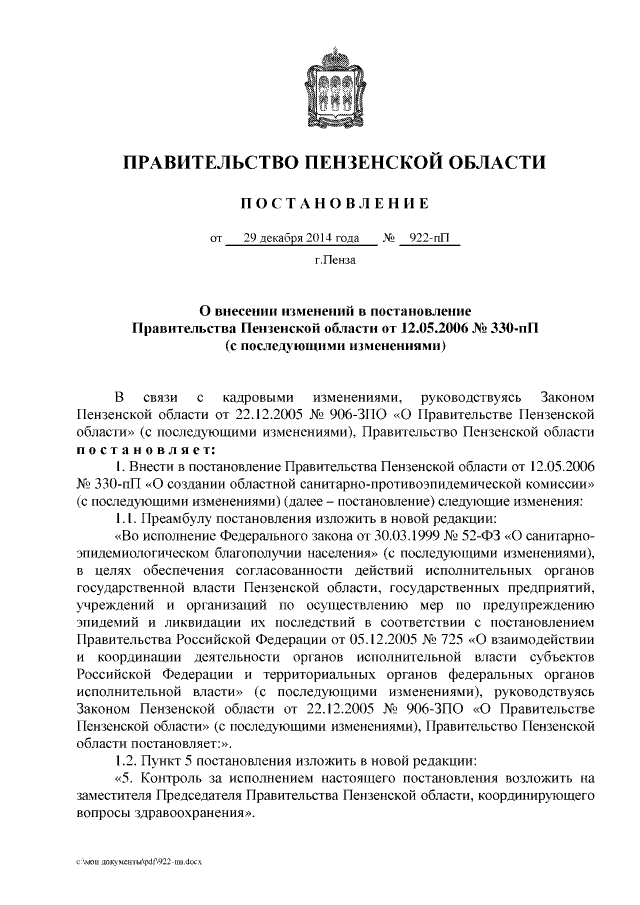 ПРАВИТЕЛЬСТВО ПЕНЗЕНСКОЙ ОБЛАСТИ

ПОСТАНОВЛЕНИЕ

от 29 декабря 2014 года № 922-пП

г.Пенза

О внесении изменений в постановление Правительства Пензенской области от 12.05.2006 № 330-пП (с последующими изменениями)

В связи с кадровыми изменениями, руководствуясь Законом Пензенской области от 22.12.2005 № 906-ЗПО «О Правительстве Пензенской области» (с последующими изменениями), Правительство Пензенской области постановляет:

1. Внести в постановление Правительства Пензенской области от 12.05.2006 № 330-пП «О создании областной санитарно-противоэпидемической комиссии» (с последующими изменениями) (далее – постановление) следующие изменения:

1.1. Преамбулу постановления изложить в новой редакции:

«Во исполнение Федерального закона от 30.03.1999 № 52-ФЗ «О санитарно-эпидемиологическом благополучии населения» (с последующими изменениями), в целях обеспечения согласованности действий исполнительных органов государственной власти Пензенской области, государственных предприятий, учреждений и организаций по осуществлению мер по предупреждению эпидемий и ликвидации их последствий в соответствии с постановлением Правительства Российской Федерации от 05.12.2005 № 725 «О взаимодействии и координации деятельности органов исполнительной власти субъектов Российской Федерации и территориальных органов федеральных органов исполнительной власти» (с последующими изменениями), руководствуясь Законом Пензенской области от 22.12.2005 № 906-ЗПО «О Правительстве Пензенской области» (с последующими изменениями), Правительство Пензенской области постановляет:».

1.2. Пункт 5 постановления изложить в новой редакции:

«5. Контроль за исполнением настоящего постановления возложить на заместителя Председателя Правительства Пензенской области, координирующего вопросы здравоохранения».

c:\мои документы\pdf\922-пп.docx